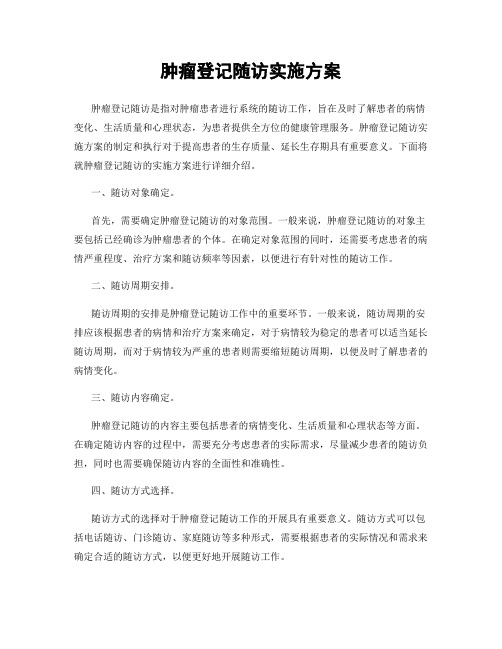 肿瘤登记随访实施方案

肿瘤登记随访是指对肿瘤患者进行系统的随访工作，旨在及时了解患者的病情变化、生活质量和心理状态，为患者提供全方位的健康管理服务。肿瘤登记随访实施方案的制定和执行对于提高患者的生存质量、延长生存期具有重要意义。下面将就肿瘤登记随访的实施方案进行详细介绍。

一、随访对象确定。

首先，需要确定肿瘤登记随访的对象范围。一般来说，肿瘤登记随访的对象主要包括已经确诊为肿瘤患者的个体。在确定对象范围的同时，还需要考虑患者的病情严重程度、治疗方案和随访频率等因素，以便进行有针对性的随访工作。

二、随访周期安排。

随访周期的安排是肿瘤登记随访工作中的重要环节。一般来说，随访周期的安排应该根据患者的病情和治疗方案来确定，对于病情较为稳定的患者可以适当延长随访周期，而对于病情较为严重的患者则需要缩短随访周期，以便及时了解患者的病情变化。

三、随访内容确定。

肿瘤登记随访的内容主要包括患者的病情变化、生活质量和心理状态等方面。在确定随访内容的过程中，需要充分考虑患者的实际需求，尽量减少患者的随访负担，同时也需要确保随访内容的全面性和准确性。

四、随访方式选择。

随访方式的选择对于肿瘤登记随访工作的开展具有重要意义。随访方式可以包括电话随访、门诊随访、家庭随访等多种形式，需要根据患者的实际情况和需求来确定合适的随访方式，以便更好地开展随访工作。